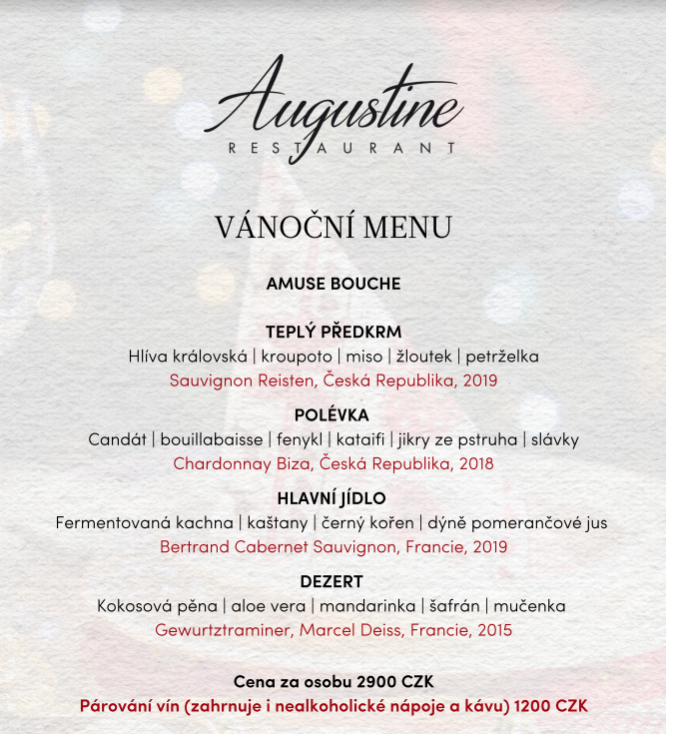 Augustine
RESTAURANT

VÁNOČNÍ MENU

AMUSE BOUCHE

TEPLÝ PŘEDKRM
Hlíva královská | kroupoto | miso | žloutek | petrželka
Sauvignon Reisten, Česká Republika, 2019

POLÉVKA
Candát | bouillabaisse | fenykl | kataifi | jikry ze pstruha | slávky
Chardonnay Biza, Česká Republika, 2018

HLAVNÍ JÍDLO
Fermentovaná kachna | kaštany | černý kořen | dýně pomerančové jus
Bertrand Cabernet Sauvignon, Francie, 2019

DEZERT
Kokosová pěna | aloe vera | mandarinka | šafrán | mučenka
Gewurtztraminer, Marcel Deiss, Francie, 2015

Cena za osobu 2900 CZK
Párování vín (zahrnuje i nealkoholické nápoje a kávu) 1200 CZK